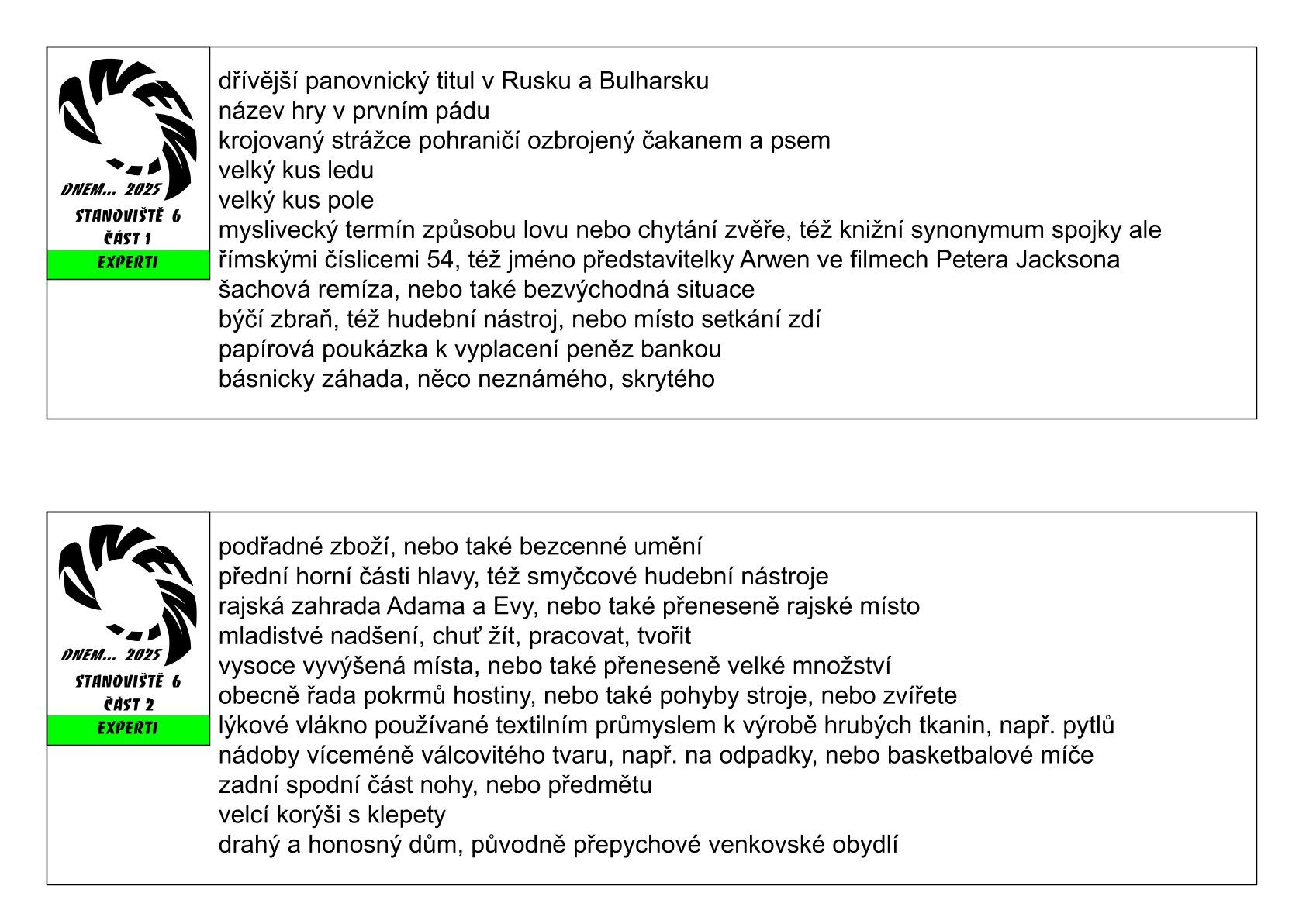 DNEM... 2025
STANOVIŠTĚ 6
ČÁST 1
EXPERTI

dřívější panovnický titul v Rusku a Bulharsku
název hry v prvním pádu
krojovaný strážce pohraničí ozbrojený čakanem a psem
velký kus ledu
velký kus pole
myslivecký termín způsobu lovu nebo chytání zvěře, též knižní synonymum spojky ale
římskými číslicemi 54, též jméno představitelky Arwen ve filmech Petera Jacksona
šachová remíza, nebo také bezvýchodná situace
býčí zbraň, též hudební nástroj, nebo místo setkání zdí
papírová poukázka k vyplacení peněz bankou
básnicky záhada, něco neznámého, skrytého

DNEM... 2025
STANOVIŠTĚ 6
ČÁST 2
EXPERTI

podřadné zboží, nebo také bezcenné umění
přední horní části hlavy, též smyčcové hudební nástroje
rajská zahrada Adama a Evy, nebo také přeneseně rajské místo
mladistvé nadšení, chuť žít, pracovat, tvořit
vysoce vyvýšená místa, nebo také přeneseně velké množství
obecně řada pokrmů hostiny, nebo také pohyby stroje, nebo zvířete
lýkové vlákno používané textilním průmyslem k výrobě hrubých tkanin, např. pytlů
nádoby víceméně válcovitého tvaru, např. na odpadky, nebo basketbalové míče
zadní spodní část nohy, nebo předmětu
velcí korýši s klepety
drahý a honosný dům, původně přepychové venkovské obydlí